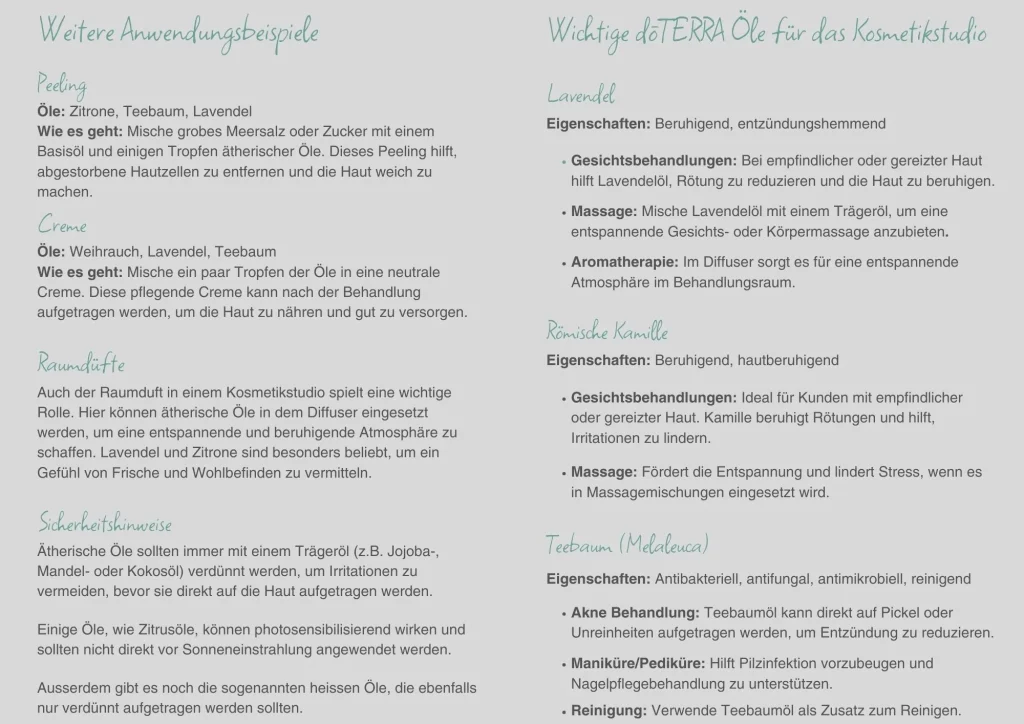 Weitere Anwendungsbeispiele

Peeling

Öle: Zitrone, Teebaum, Lavendel
Wie es geht: Mische grobes Meersalz oder Zucker mit einem Basisöl und einigen Tropfen ätherischer Öle. Dieses Peeling hilft, abgestorbene Hautzellen zu entfernen und die Haut weich zu machen.

Creme

Öle: Weihrauch, Lavendel, Teebaum
Wie es geht: Mische ein paar Tropfen der Öle in eine neutrale Creme. Diese pflegende Creme kann nach der Behandlung aufgetragen werden, um die Haut zu nähren und gut zu versorgen.

Raumdüfte

Auch der Raumduft in einem Kosmetikstudio spielt eine wichtige Rolle. Hier können ätherische Öle in dem Diffuser eingesetzt werden, um eine entspannende und beruhigende Atmosphäre zu schaffen. Lavendel und Zitrone sind besonders beliebt, um ein Gefühl von Frische und Wohlbefinden zu vermitteln.

Sicherheitshinweise

Ätherische Öle sollten immer mit einem Trägeröl (z.B. Jojoba-, Mandel- oder Kokosöl) verdünnt werden, um Irritationen zu vermeiden, bevor sie direkt auf die Haut aufgetragen werden.

Einige Öle, wie Zitrusöle, können photosensibilisierend wirken und sollten nicht direkt vor Sonneneinstrahlung angewendet werden.

Ausserdem gibt es noch die sogenannten heissen Öle, die ebenfalls nur verdünnt aufgetragen werden sollten.

Wichtige dōTERRA Öle für das Kosmetikstudio

Lavendel

Eigenschaften: Beruhigend, entzündungshemmend

• Gesichtsbehandlungen: Bei empfindlicher oder gereizter Haut hilft Lavendelöl, Rötung zu reduzieren und die Haut zu beruhigen.
• Massage: Mische Lavendelöl mit einem Trägeröl, um eine entspannende Gesichts- oder Körpermassage anzubieten.
• Aromatherapie: Im Diffuser sorgt es für eine entspannende Atmosphäre im Behandlungsraum.

Römische Kamille

Eigenschaften: Beruhigend, hautberuhigend

• Gesichtsbehandlungen: Ideal für Kunden mit empfindlicher oder gereizter Haut. Kamille beruhigt Rötungen und hilft, Irritationen zu lindern.
• Massage: Fördert die Entspannung und lindert Stress, wenn es in Massagemischungen eingesetzt wird.

Teebaum (Melaleuca)

Eigenschaften: Antibakteriell, antifungal, antimikrobiell, reinigend

• Akne Behandlung: Teebaumöl kann direkt auf Pickel oder Unreinheiten aufgetragen werden, um Entzündung zu reduzieren.
• Maniküre/Pediküre: Hilft Pilzinfektion vorzubeugen und Nagelpflegebehandlung zu unterstützen.
• Reinigung: Verwende Teebaumöl als Zusatz zum Reinigen.